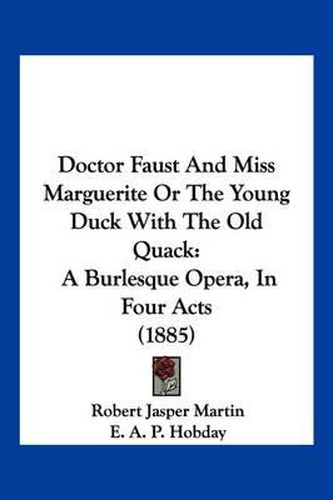 Doctor Faust And Miss Marguerite Or The Young Duck With The Old Quack:
A Burlesque Opera, In Four Acts
(1885)

Robert Jasper Martin
E. A. P. Hobday